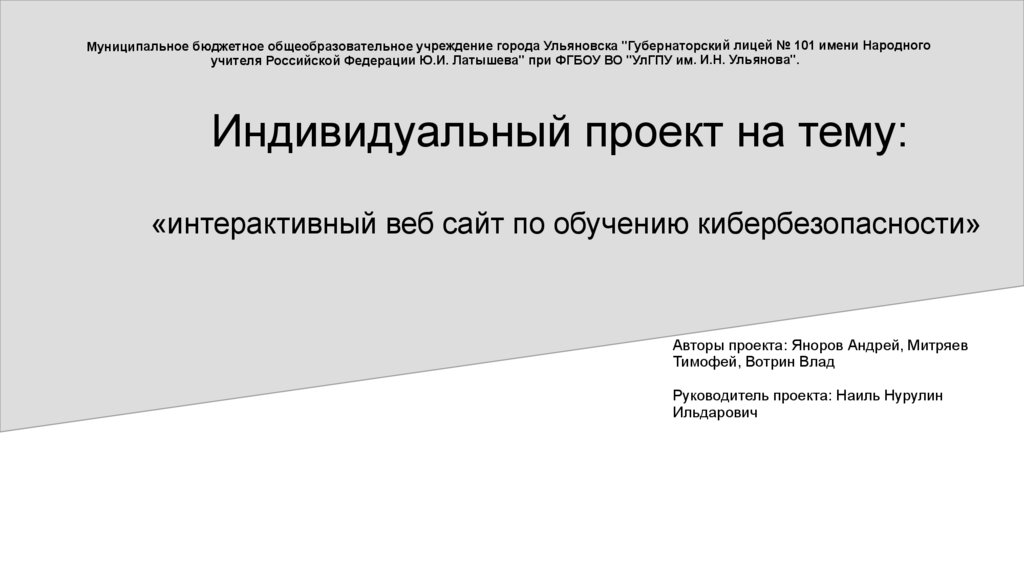 Муниципальное бюджетное общеобразовательное учреждение города Ульяновска "Губернаторский лицей № 101 имени Народного учителя Российской Федерации Ю.И. Латышева" при ФГБОУ ВО "УлГПУ им. И.Н. Ульянова".

Индивидуальный проект на тему:

«интерактивный веб сайт по обучению кибербезопасности»

Авторы проекта: Яноров Андрей, Митряев Тимофей, Вотрин Влад

Руководитель проекта: Наиль Нурулин Ильдарович